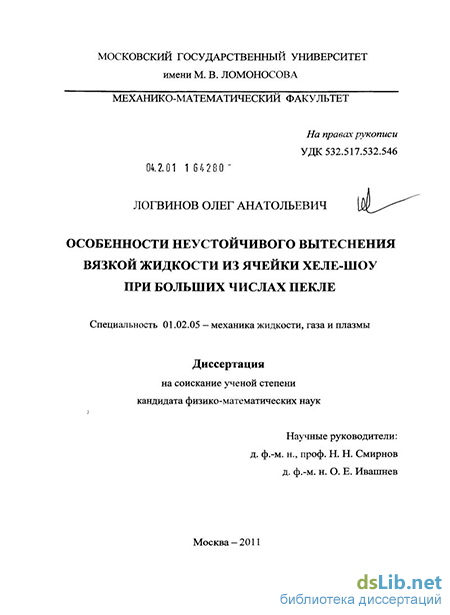 МОСКОВСКИЙ ГОСУДАРСТВЕННЫЙ УНИВЕРСИТЕТ
имени М. В. ЛОМОНОСОВА

МЕХАНИКО-МАТЕМАТИЧЕСКИЙ ФАКУЛЬТЕТ

На правах рукописи
УДК 532.517.532.546

04.2.01 1 64280

ЛОГВИНОВ ОЛЕГ АНАТОЛЬЕВИЧ

ОСОБЕННОСТИ НЕУСТОЙЧИВОГО ВЫТЕСНЕНИЯ ВЯЗКОЙ ЖИДКОСТИ ИЗ ЯЧЕЙКИ ХЕЛЕ-ШОУ ПРИ БОЛЬШИХ ЧИСЛАХ ПЕКЛЕ

Специальность 01.02.05 – механика жидкости, газа и плазмы

Диссертация
на соискание ученой степени
кандидата физико-математических наук

Научные руководители:
д. ф.-м. н., проф. Н. Н. Смирнов
д. ф.-м. н. О. Е. Ивашнев

Москва – 2011

dsLib.net
библиотека диссертаций